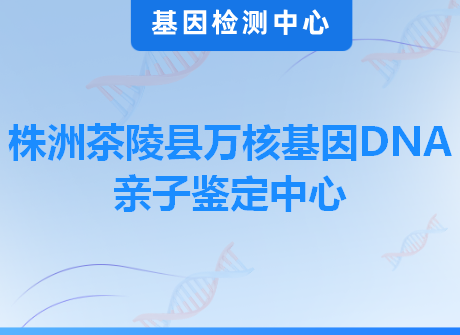 基因检测中心

株洲茶陵县万核基因DNA亲子鉴定中心